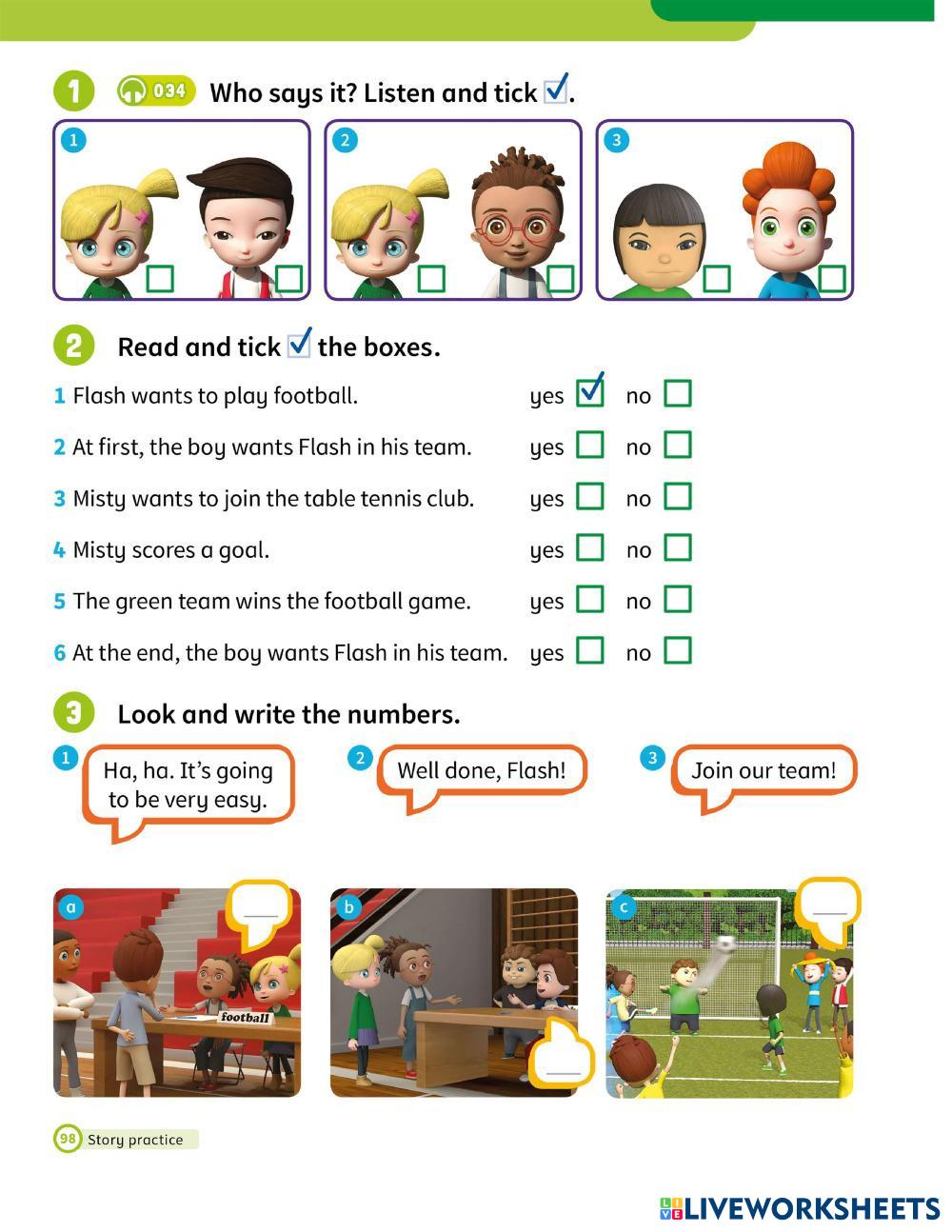 1 034 Who says it? Listen and tick ☑.

1

2

3

2 Read and tick ☑ the boxes.

1 Flash wants to play football. yes ☑ no ☐

2 At first, the boy wants Flash in his team. yes ☐ no ☐

3 Misty wants to join the table tennis club. yes ☐ no ☐

4 Misty scores a goal. yes ☐ no ☐

5 The green team wins the football game. yes ☐ no ☐

6 At the end, the boy wants Flash in his team. yes ☐ no ☐

3 Look and write the numbers.

1 Ha, ha. It's going to be very easy.

2 Well done, Flash!

3 Join our team!

a football

b

c

98 Story practice

LIVEWORKSHEETS